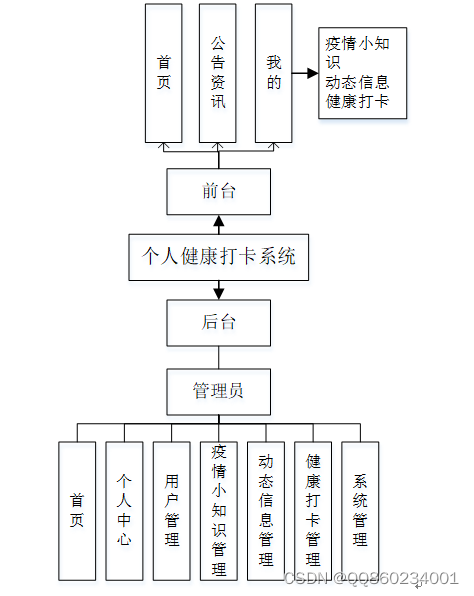 首页

公告资讯

我的

疫情小知识
动态信息
健康打卡

前台

个人健康打卡系统

后台

管理员

首页

个人中心

用户管理

疫情小知识管理

动态信息管理

健康打卡管理

系统管理

CSDN @QQ860234001